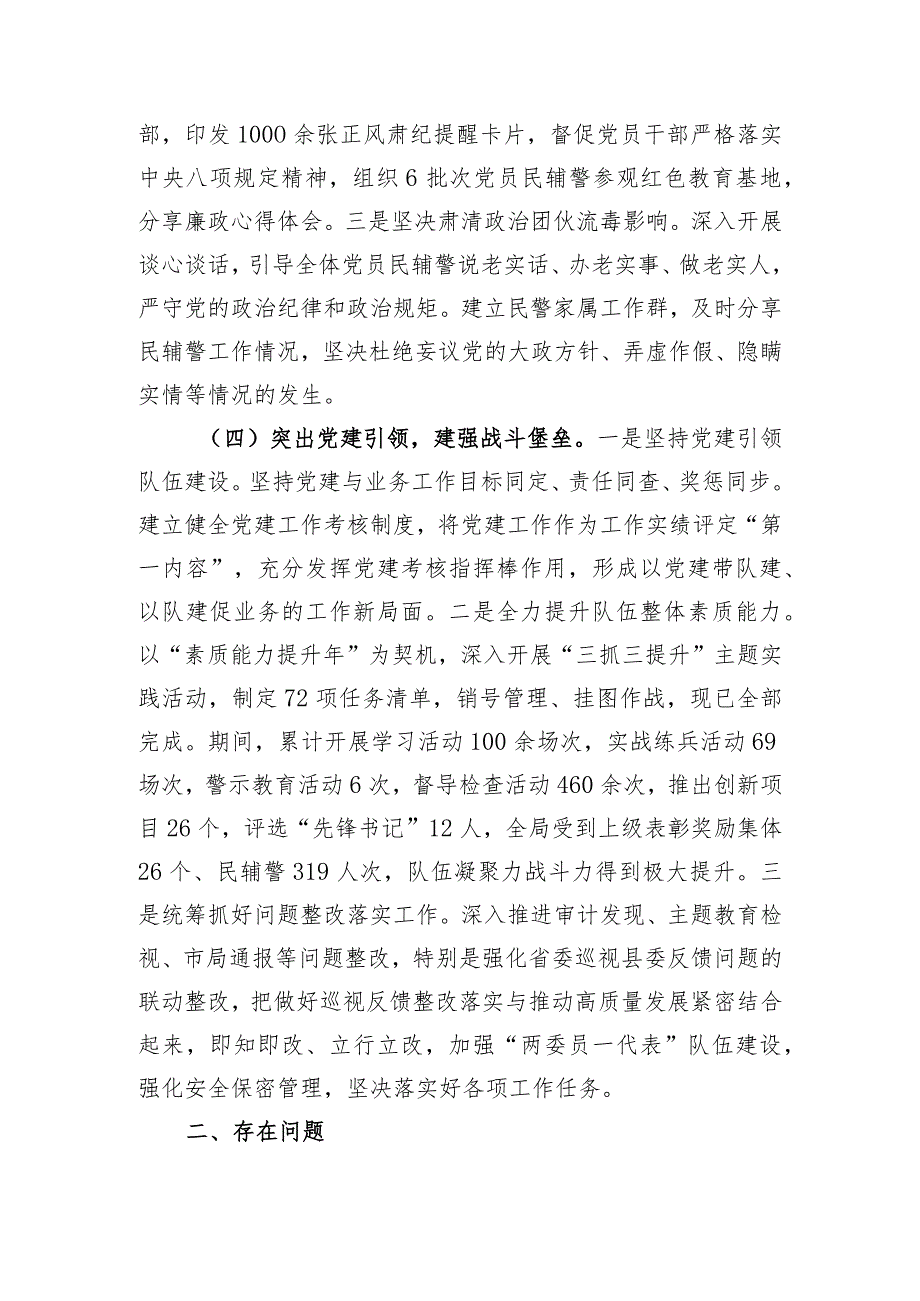 部，印发1000余张正风肃纪提醒卡片，督促党员干部严格落实中央八项规定精神，组织6批次党员民辅警参观红色教育基地，分享廉政心得体会。三是坚决肃清政治团伙流毒影响。深入开展谈心谈话，引导全体党员民辅警说老实话、办老实事、做老实人，严守党的政治纪律和政治规矩。建立民警家属工作群，及时分享民辅警工作情况，坚决杜绝妄议党的大政方针、弄虚作假、隐瞒实情等情况的发生。

（四）突出党建引领，建强战斗堡垒。一是坚持党建引领队伍建设。坚持党建与业务工作目标同定、责任同查、奖惩同步。建立健全党建工作考核制度，将党建工作作为工作实绩评定“第一内容”，充分发挥党建考核指挥棒作用，形成以党建带队建、以队建促业务的工作新局面。二是全力提升队伍整体素质能力。以“素质能力提升年”为契机，深入开展“三抓三提升”主题实践活动，制定72项任务清单，销号管理、挂图作战，现已全部完成。期间，累计开展学习活动100余场次，实战练兵活动69场次，警示教育活动6次，督导检查活动460余次，推出创新项目26个，评选“先锋书记”12人，全局受到上级表彰奖励集体26个、民辅警319人次，队伍凝聚力战斗力得到极大提升。三是统筹抓好问题整改落实工作。深入推进审计发现、主题教育检视、市局通报等问题整改，特别是强化省委巡视县委反馈问题的联动整改，把做好巡视反馈整改落实与推动高质量发展紧密结合起来，即知即改、立行立改，加强“两委员一代表”队伍建设，强化安全保密管理，坚决落实好各项工作任务。

二、存在问题